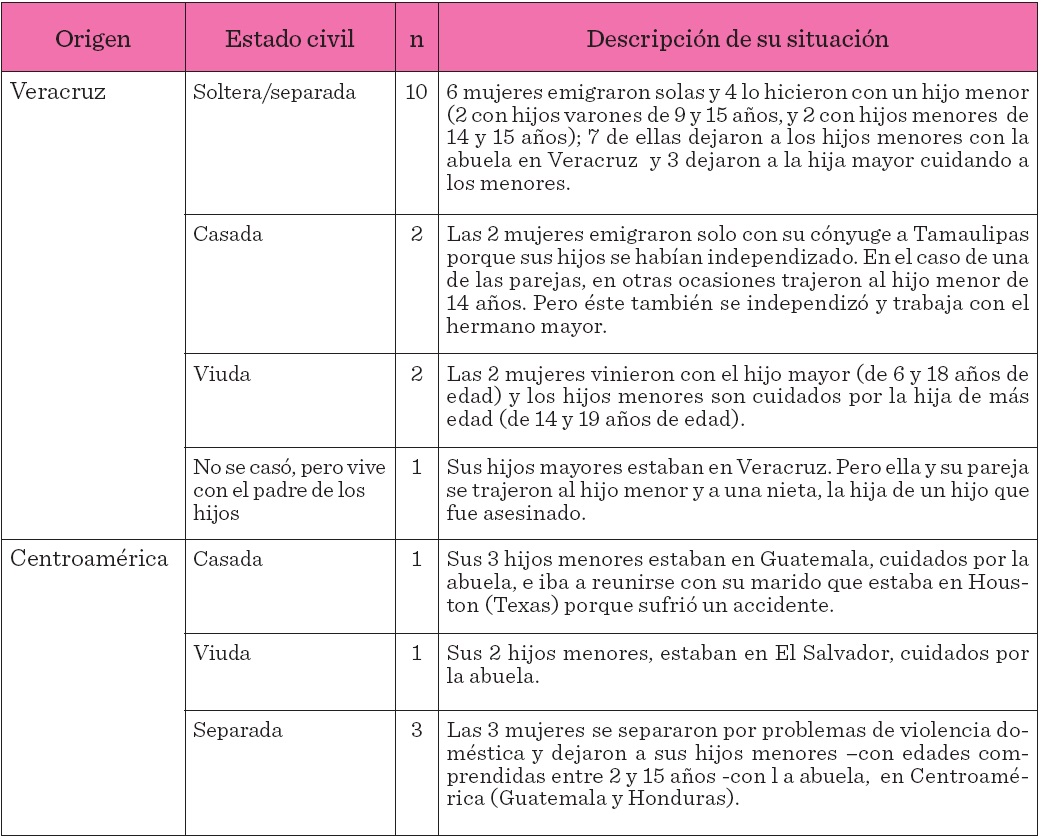 | Origen | Estado civil | n | Descripción de su situación |
|---|---|---|---|
| Veracruz | Soltera/separada | 10 | 6 mujeres emigraron solas y 4 lo hicieron con un hijo menor (2 con hijos varones de 9 y 15 años, y 2 con hijos menores de 14 y 15 años); 7 de ellas dejaron a los hijos menores con la abuela en Veracruz y 3 dejaron a la hija mayor cuidando a los menores. |
| | Casada | 2 | Las 2 mujeres emigraron solo con su cónyuge a Tamaulipas porque sus hijos se habían independizado. En el caso de una de las parejas, en otras ocasiones trajeron al hijo menor de 14 años. Pero éste también se independizó y trabaja con el hermano mayor. |
| | Viuda | 2 | Las 2 mujeres vinieron con el hijo mayor (de 6 y 18 años de edad) y los hijos menores son cuidados por la hija de más edad (de 14 y 19 años de edad). |
| | No se casó, pero vive con el padre de los hijos | 1 | Sus hijos mayores estaban en Veracruz. Pero ella y su pareja se trajeron al hijo menor y a una nieta, la hija de un hijo que fue asesinado. |
| Centroamérica | Casada | 1 | Sus 3 hijos menores estaban en Guatemala, cuidados por la abuela, e iba a reunirse con su marido que estaba en Houston (Texas) porque sufrió un accidente. |
| | Viuda | 1 | Sus 2 hijos menores, estaban en El Salvador, cuidados por la abuela. |
| | Separada | 3 | Las 3 mujeres se separaron por problemas de violencia doméstica y dejaron a sus hijos menores –con edades comprendidas entre 2 y 15 años -con l a abuela, en Centroamérica (Guatemala y Honduras). |